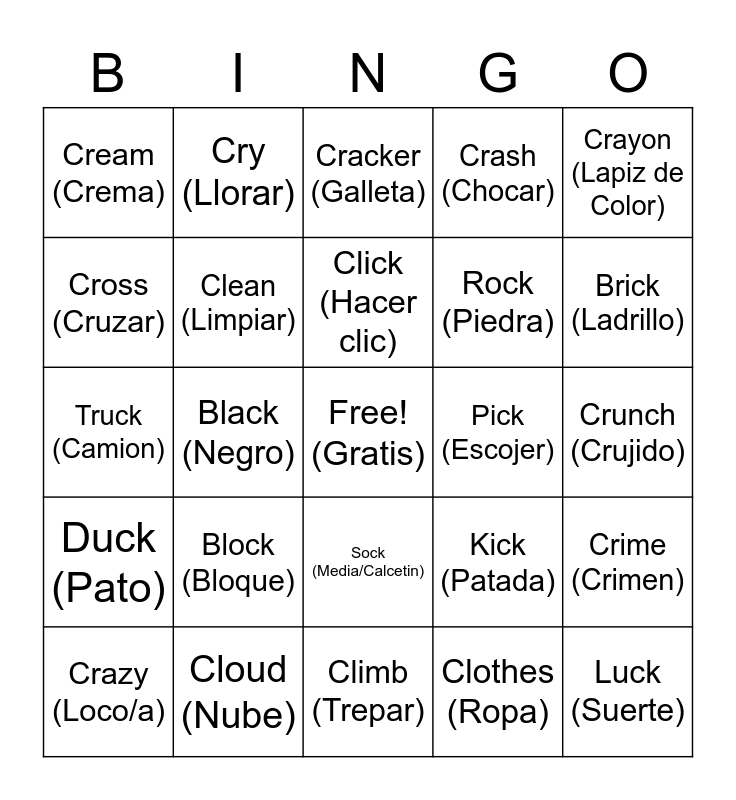 | B | I | N | G | O |
|---|---|---|---|---|
| Cream (Crema) | Cry (Llorar) | Cracker (Galleta) | Crash (Chocar) | Crayon (Lapiz de Color) |
| Cross (Cruzar) | Clean (Limpiar) | Click (Hacer clic) | Rock (Piedra) | Brick (Ladrillo) |
| Truck (Camion) | Black (Negro) | Free! (Gratis) | Pick (Escojer) | Crunch (Crujido) |
| Duck (Pato) | Block (Bloque) | Sock (Media/Calcetin) | Kick (Patada) | Crime (Crimen) |
| Crazy (Loco/a) | Cloud (Nube) | Climb (Trepar) | Clothes (Ropa) | Luck (Suerte) |